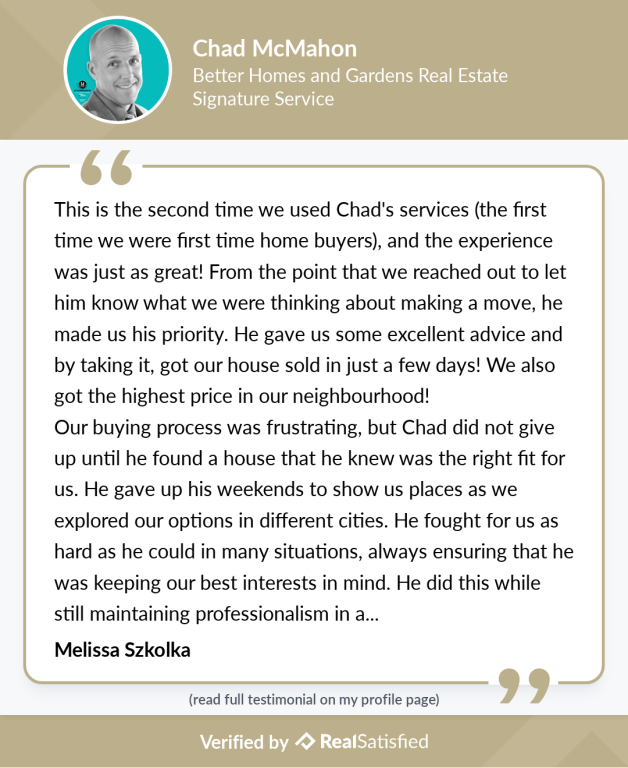 Chad McMahon
Better Homes and Gardens Real Estate Signature Service

This is the second time we used Chad's services (the first time we were first time home buyers), and the experience was just as great! From the point that we reached out to let him know what we were thinking about making a move, he made us his priority. He gave us some excellent advice and by taking it, got our house sold in just a few days! We also got the highest price in our neighbourhood!
Our buying process was frustrating, but Chad did not give up until he found a house that he knew was the right fit for us. He gave up his weekends to show us places as we explored our options in different cities. He fought for us as hard as he could in many situations, always ensuring that he was keeping our best interests in mind. He did this while still maintaining professionalism in a...

Melissa Szkolka

(read full testimonial on my profile page)

Verified by RealSatisfied